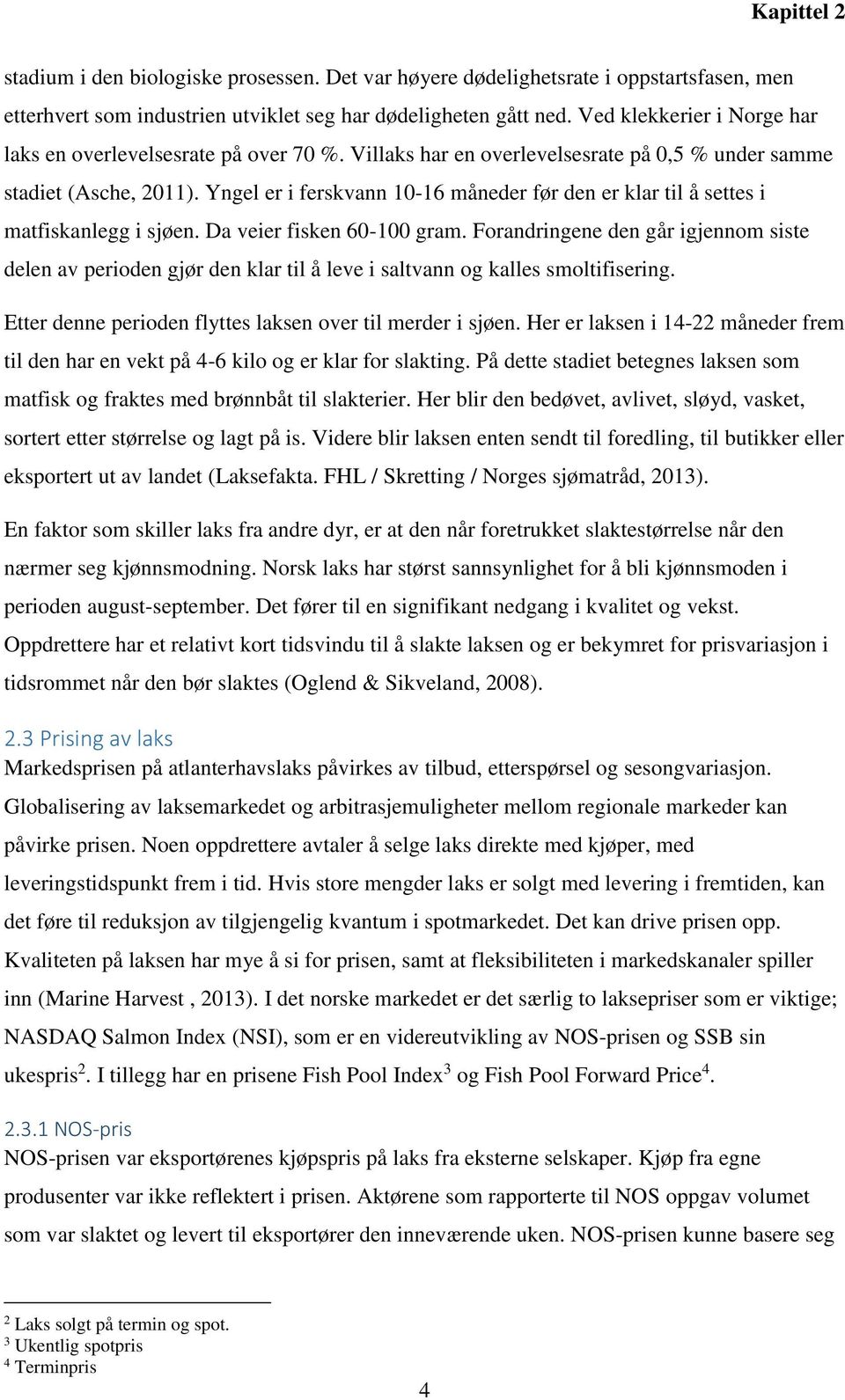 Kapittel 2

stadium i den biologiske prosessen. Det var høyere dødelighetsrate i oppstartsfasen, men etterhvert som industrien utviklet seg har dødeligheten gått ned. Ved klekkerier i Norge har laks en overlevelsesrate på over 70 %. Villaks har en overlevelsesrate på 0,5 % under samme stadiet (Asche, 2011). Yngel er i ferskvann 10-16 måneder før den er klar til å settes i matfiskanlegg i sjøen. Da veier fisken 60-100 gram. Forandringene den går igjennom siste delen av perioden gjør den klar til å leve i saltvann og kalles smoltifisering.

Etter denne perioden flyttes laksen over til merder i sjøen. Her er laksen i 14-22 måneder frem til den har en vekt på 4-6 kilo og er klar for slakting. På dette stadiet betegnes laksen som matfisk og fraktes med brønnbåt til slakterier. Her blir den bedøvet, avlivet, sløyd, vasket, sortert etter størrelse og lagt på is. Videre blir laksen enten sendt til foredling, til butikker eller eksportert ut av landet (Laksefakta. FHL / Skretting / Norges sjømatråd, 2013).

En faktor som skiller laks fra andre dyr, er at den når foretrukket slaktestørrelse når den nærmer seg kjønnsmodning. Norsk laks har størst sannsynlighet for å bli kjønnsmoden i perioden august-september. Det fører til en signifikant nedgang i kvalitet og vekst. Oppdrettere har et relativt kort tidsvindu til å slakte laksen og er bekymret for prisvariasjon i tidsrommet når den bør slaktes (Oglend & Sikveland, 2008).

2.3 Prising av laks
Markedsprisen på atlanterhavslaks påvirkes av tilbud, etterspørsel og sesongvariasjon. Globalisering av laksemarkedet og arbitrasjemuligheter mellom regionale markeder kan påvirke prisen. Noen oppdrettere avtaler å selge laks direkte med kjøper, med leveringstidspunkt frem i tid. Hvis store mengder laks er solgt med levering i fremtiden, kan det føre til reduksjon av tilgjengelig kvantum i spotmarkedet. Det kan drive prisen opp. Kvaliteten på laksen har mye å si for prisen, samt at fleksibiliteten i markedskanaler spiller inn (Marine Harvest , 2013). I det norske markedet er det særlig to laksepriser som er viktige; NASDAQ Salmon Index (NSI), som er en videreutvikling av NOS-prisen og SSB sin ukespris$^2$. I tillegg har en prisene Fish Pool Index$^3$ og Fish Pool Forward Price$^4$.

2.3.1 NOS-pris
NOS-prisen var eksportørenes kjøpspris på laks fra eksterne selskaper. Kjøp fra egne produsenter var ikke reflektert i prisen. Aktørene som rapporterte til NOS oppgav volumet som var slaktet og levert til eksportører den inneværende uken. NOS-prisen kunne basere seg

$^2$ Laks solgt på termin og spot.
$^3$ Ukentlig spotpris
$^4$ Terminpris

4